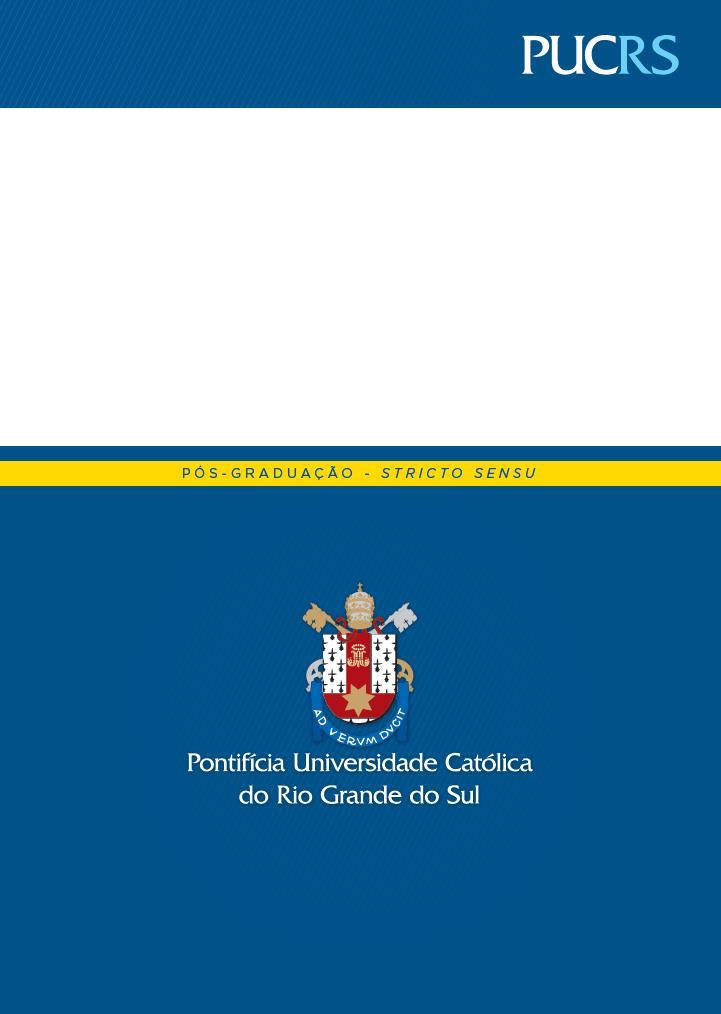 PUCRS

PÓS-GRADUAÇÃO - STRICTO SENSU

AD VERVM DVCIT

Pontifícia Universidade Católica do Rio Grande do Sul